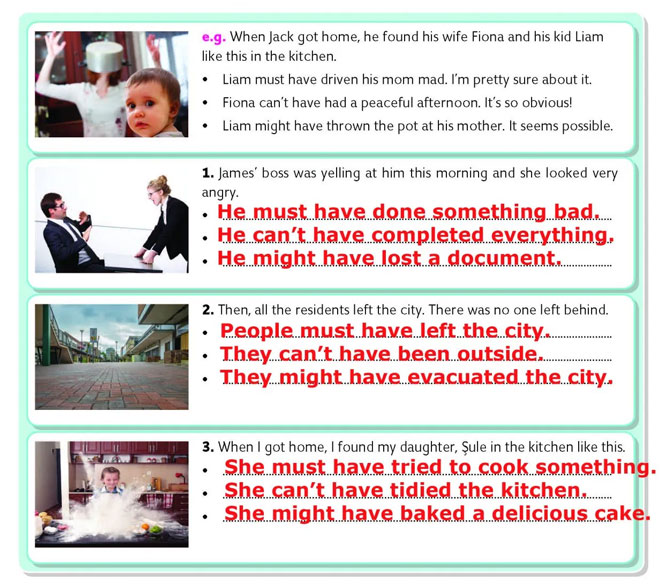 e.g. When Jack got home, he found his wife Fiona and his kid Liam like this in the kitchen.

• Liam must have driven his mom mad. I'm pretty sure about it.
• Fiona can't have had a peaceful afternoon. It's so obvious!
• Liam might have thrown the pot at his mother. It seems possible.

1. James' boss was yelling at him this morning and she looked very angry.

• He must have done something bad.
• He can't have completed everything.
• He might have lost a document.

2. Then, all the residents left the city. There was no one left behind.

• People must have left the city.
• They can't have been outside.
• They might have evacuated the city.

3. When I got home, I found my daughter, Şule in the kitchen like this.

• She must have tried to cook something.
• She can't have tidied the kitchen.
• She might have baked a delicious cake.